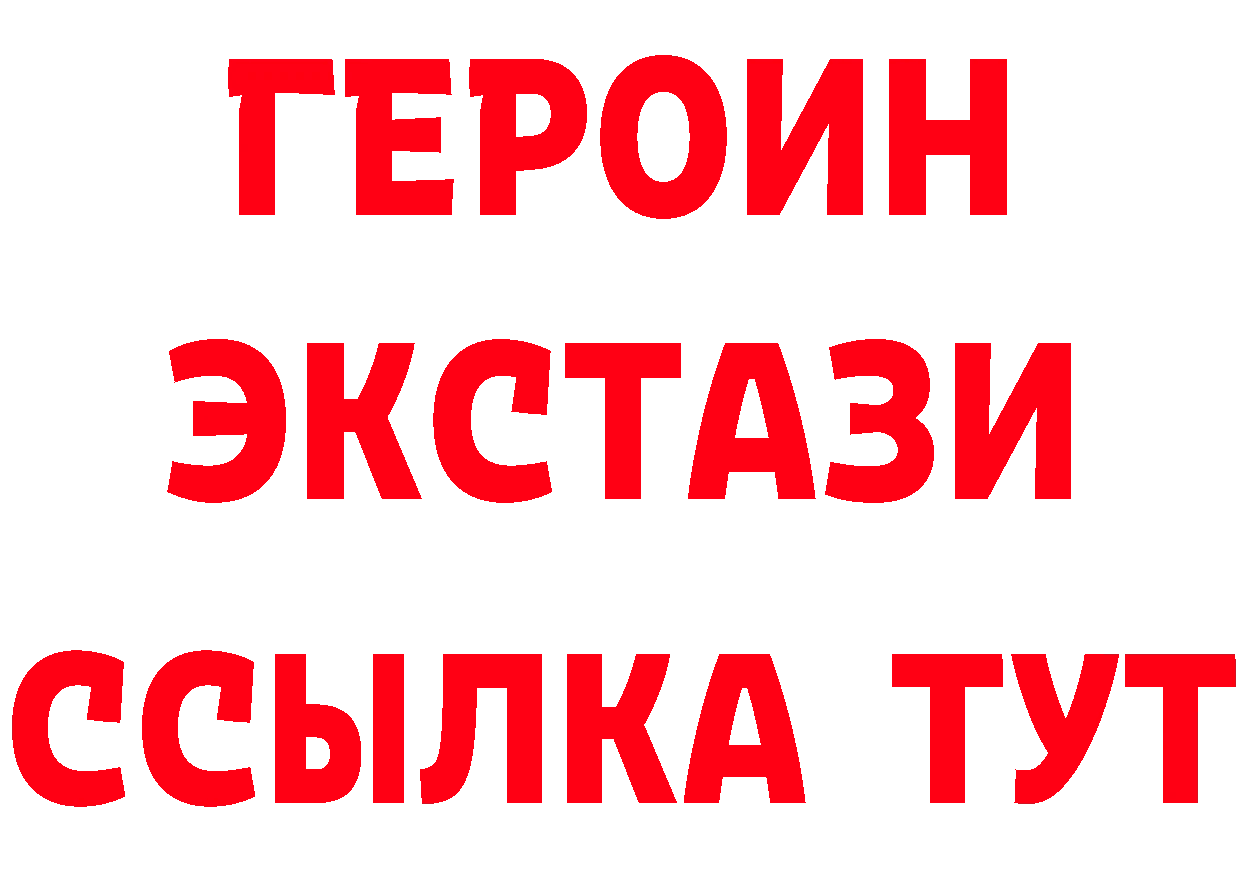 ГЕРОИН
ЭКСТАЗИ
ССЫЛКА ТУТ